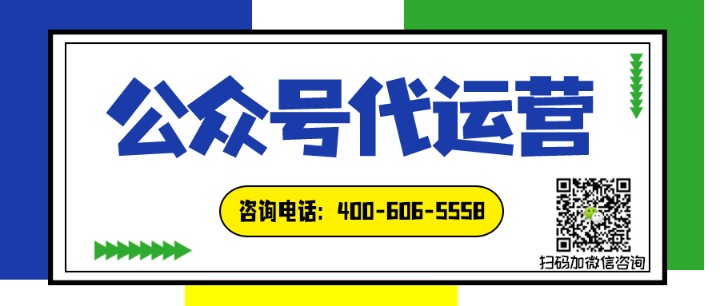 公众号代运营

咨询电话：400-606-5558

扫码加微信咨询